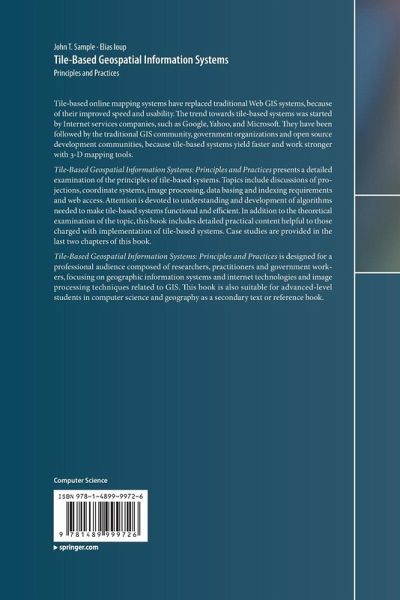 John T. Sample · Elias Ioup
Tile-Based Geospatial Information Systems
Principles and Practices

Tile-based online mapping systems have replaced traditional Web GIS systems, because of their improved speed and usability. The trend towards tile-based systems was started by Internet services companies, such as Google, Yahoo, and Microsoft. They have been followed by the traditional GIS community, government organizations and open source development communities, because tile-based systems yield faster and work stronger with 3-D mapping tools.

Tile-Based Geospatial Information Systems: Principles and Practices presents a detailed examination of the principles of tile-based systems. Topics include discussions of projections, coordinate systems, image processing, data basing and indexing requirements and web access. Attention is devoted to understanding and development of algorithms needed to make tile-based systems functional and efficient. In addition to the theoretical examination of the topic, this book includes detailed practical content helpful to those charged with implementation of tile-based systems. Case studies are provided in the last two chapters of this book.

Tile-Based Geospatial Information Systems: Principles and Practices is designed for a professional audience composed of researchers, practitioners and government workers, focusing on geographic information systems and internet technologies and image processing techniques related to GIS. This book is also suitable for advanced-level students in computer science and geography as a secondary text or reference book.

Computer Science

ISBN 978-1-4899-9972-6

9 781489 999726

▸ springer.com